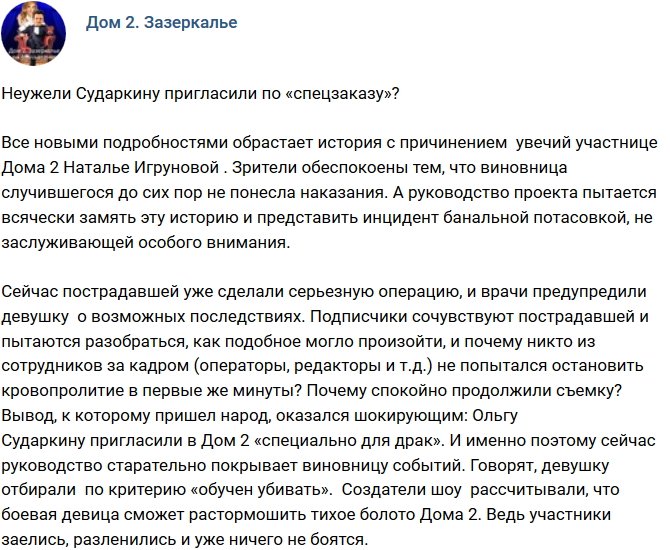 Дом 2. Зазеркалье

Неужели Сударкину пригласили по «спецзаказу»?

Все новыми подробностями обрастает история с причинением увечий участнице Дома 2 Наталье Игруновой . Зрители обеспокоены тем, что виновница случившегося до сих пор не понесла наказания. А руководство проекта пытается всячески замять эту историю и представить инцидент банальной потасовкой, не заслуживающей особого внимания.

Сейчас пострадавшей уже сделали серьезную операцию, и врачи предупредили девушку о возможных последствиях. Подписчики сочувствуют пострадавшей и пытаются разобраться, как подобное могло произойти, и почему никто из сотрудников за кадром (операторы, редакторы и т.д.) не попытался остановить кровопролитие в первые же минуты? Почему спокойно продолжили съемку? Вывод, к которому пришел народ, оказался шокирующим: Ольгу Сударкину пригласили в Дом 2 «специально для драк». И именно поэтому сейчас руководство старательно покрывает виновницу событий. Говорят, девушку отбирали по критерию «обучен убивать». Создатели шоу рассчитывали, что боевая девица сможет растормошить тихое болото Дома 2. Ведь участники заелись, разленились и уже ничего не боятся.